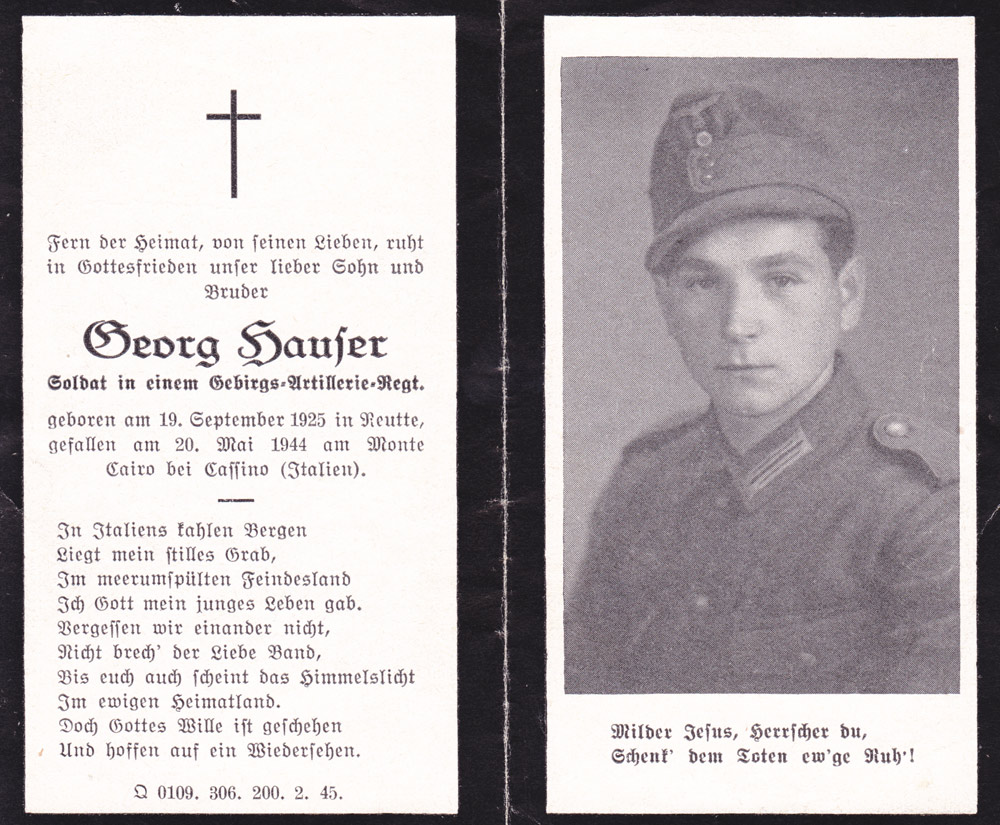 Fern der Heimat, von ſeinen Lieben, ruht in Gottesfrieden unſer lieber Sohn und Bruder

Georg Hauſer

Soldat in einem Gebirgs-Artillerie-Regt.

geboren am 19. September 1925 in Reutte, gefallen am 20. Mai 1944 am Monte Cairo bei Caſſino (Italien).

In Italiens kahlen Bergen
Liegt mein ſtilles Grab,
Im meerumſpülten Feindesland
Ich Gott mein junges Leben gab.
Vergeſſen wir einander nicht,
Nicht brech' der Liebe Band,
Bis euch auch ſcheint das Himmelslicht
Im ewigen Heimatland.
Doch Gottes Wille iſt geſchehen
Und hoffen auf ein Wiederſehen.

Q 0109. 306. 200. 2. 45.

Milder Jeſus, Herrſcher du,
Schenk' dem Toten ew'ge Ruh'!